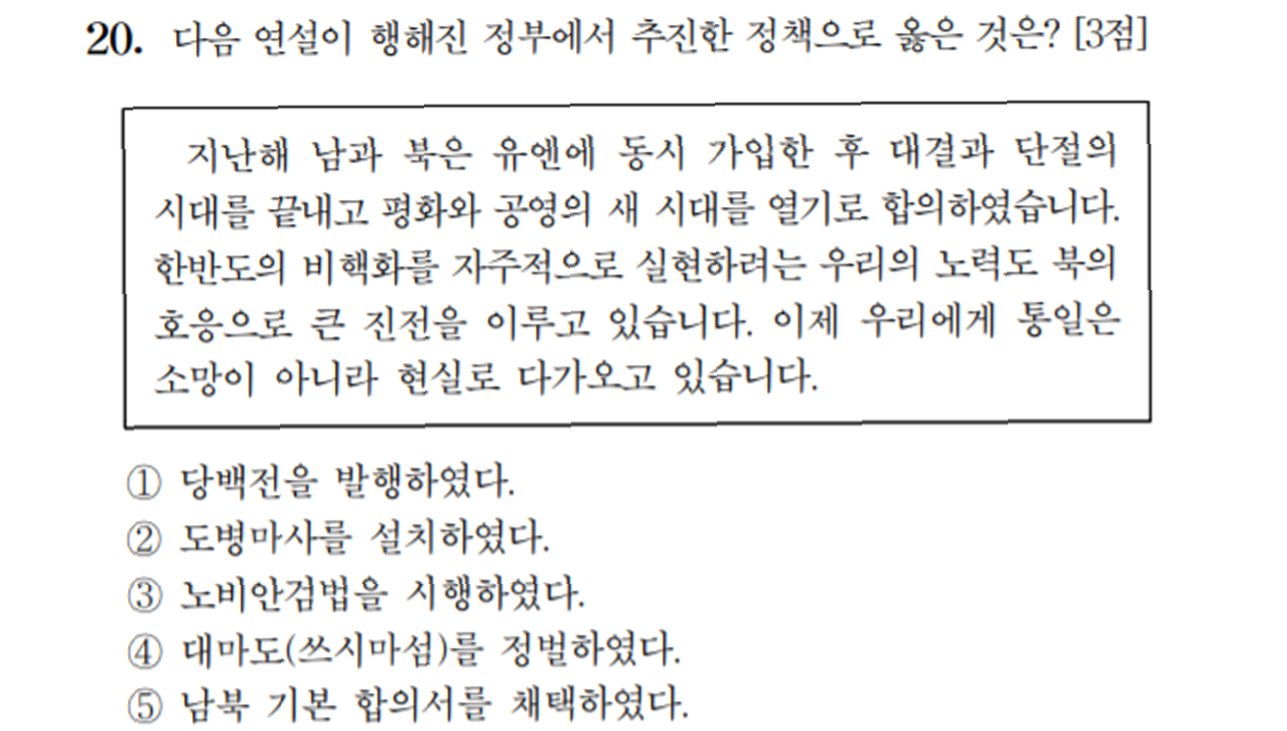 20. 다음 연설이 행해진 정부에서 추진한 정책으로 옳은 것은? [3점]

지난해 남과 북은 유엔에 동시 가입한 후 대결과 단절의 시대를 끝내고 평화와 공영의 새 시대를 열기로 합의하였습니다. 한반도의 비핵화를 자주적으로 실현하려는 우리의 노력도 북의 호응으로 큰 진전을 이루고 있습니다. 이제 우리에게 통일은 소망이 아니라 현실로 다가오고 있습니다.

① 당백전을 발행하였다.
② 도병마사를 설치하였다.
③ 노비안검법을 시행하였다.
④ 대마도(쓰시마섬)를 정벌하였다.
⑤ 남북 기본 합의서를 채택하였다.